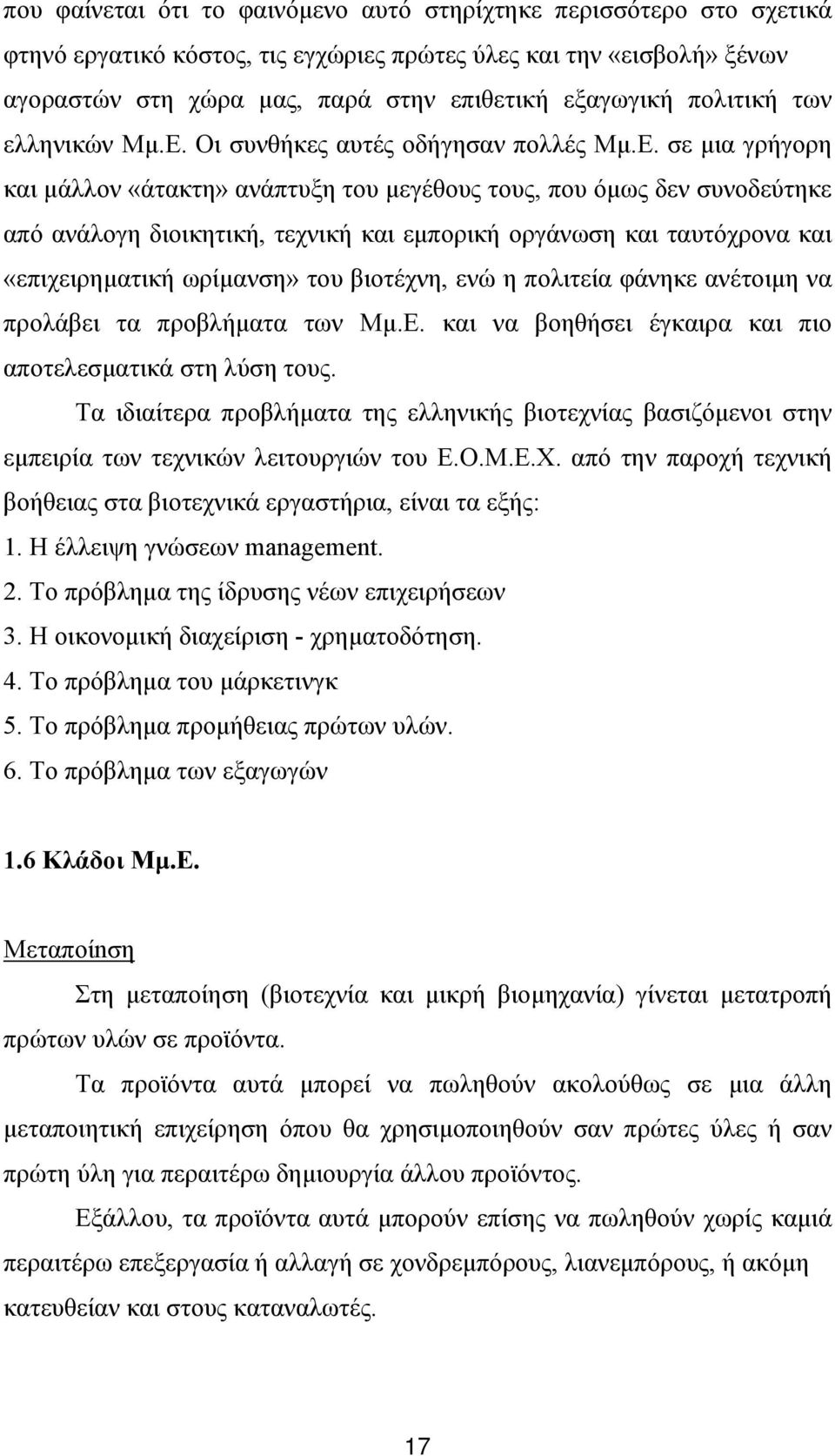 που φαίνεται ότι το φαινόμενο αυτό στηρίχτηκε περισσότερο στο σχετικά φτηνό εργατικό κόστος, τις εγχώριες πρώτες ύλες και την «εισβολή» ξένων αγοραστών στη χώρα μας, παρά στην επιθετική εξαγωγική πολιτική των ελληνικών Μμ.Ε. Οι συνθήκες αυτές οδήγησαν πολλές Μμ.Ε. σε μια γρήγορη και μάλλον «άτακτη» ανάπτυξη του μεγέθους τους, που όμως δεν συνοδεύτηκε από ανάλογη διοικητική, τεχνική και εμπορική οργάνωση και ταυτόχρονα και «επιχειρηματική ωρίμανση» του βιοτέχνη, ενώ η πολιτεία φάνηκε ανέτοιμη να προλάβει τα προβλήματα των Μμ.Ε. και να βοηθήσει έγκαιρα και πιο αποτελεσματικά στη λύση τους.

Τα ιδιαίτερα προβλήματα της ελληνικής βιοτεχνίας βασιζόμενοι στην εμπειρία των τεχνικών λειτουργιών του Ε.Ο.Μ.Ε.Χ. από την παροχή τεχνική βοήθειας στα βιοτεχνικά εργαστήρια, είναι τα εξής:

1. Η έλλειψη γνώσεων management.
2. Το πρόβλημα της ίδρυσης νέων επιχειρήσεων
3. Η οικονομική διαχείριση - χρηματοδότηση.
4. Το πρόβλημα του μάρκετινγκ
5. Το πρόβλημα προμήθειας πρώτων υλών.
6. Το πρόβλημα των εξαγωγών

1.6 Κλάδοι Μμ.Ε.

Μεταποίηση

Στη μεταποίηση (βιοτεχνία και μικρή βιομηχανία) γίνεται μετατροπή πρώτων υλών σε προϊόντα.

Τα προϊόντα αυτά μπορεί να πωληθούν ακολούθως σε μια άλλη μεταποιητική επιχείρηση όπου θα χρησιμοποιηθούν σαν πρώτες ύλες ή σαν πρώτη ύλη για περαιτέρω δημιουργία άλλου προϊόντος.

Εξάλλου, τα προϊόντα αυτά μπορούν επίσης να πωληθούν χωρίς καμιά περαιτέρω επεξεργασία ή αλλαγή σε χονδρεμπόρους, λιανεμπόρους, ή ακόμη κατευθείαν και στους καταναλωτές.

17